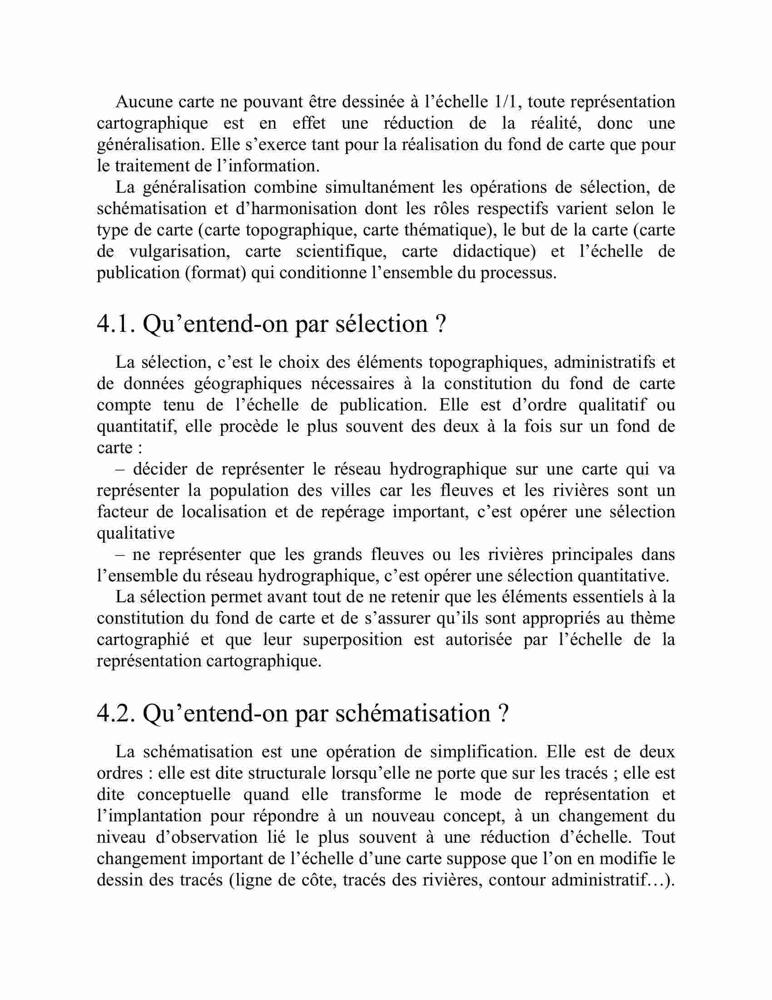 Aucune carte ne pouvant être dessinée à l'échelle 1/1, toute représentation cartographique est en effet une réduction de la réalité, donc une généralisation. Elle s'exerce tant pour la réalisation du fond de carte que pour le traitement de l'information.

La généralisation combine simultanément les opérations de sélection, de schématisation et d'harmonisation dont les rôles respectifs varient selon le type de carte (carte topographique, carte thématique), le but de la carte (carte de vulgarisation, carte scientifique, carte didactique) et l'échelle de publication (format) qui conditionne l'ensemble du processus.

4.1. Qu'entend-on par sélection ?

La sélection, c'est le choix des éléments topographiques, administratifs et de données géographiques nécessaires à la constitution du fond de carte compte tenu de l'échelle de publication. Elle est d'ordre qualitatif ou quantitatif, elle procède le plus souvent des deux à la fois sur un fond de carte :

– décider de représenter le réseau hydrographique sur une carte qui va représenter la population des villes car les fleuves et les rivières sont un facteur de localisation et de repérage important, c'est opérer une sélection qualitative

– ne représenter que les grands fleuves ou les rivières principales dans l'ensemble du réseau hydrographique, c'est opérer une sélection quantitative.

La sélection permet avant tout de ne retenir que les éléments essentiels à la constitution du fond de carte et de s'assurer qu'ils sont appropriés au thème cartographié et que leur superposition est autorisée par l'échelle de la représentation cartographique.

4.2. Qu'entend-on par schématisation ?

La schématisation est une opération de simplification. Elle est de deux ordres : elle est dite structurale lorsqu'elle ne porte que sur les tracés ; elle est dite conceptuelle quand elle transforme le mode de représentation et l'implantation pour répondre à un nouveau concept, à un changement du niveau d'observation lié le plus souvent à une réduction d'échelle. Tout changement important de l'échelle d'une carte suppose que l'on en modifie le dessin des tracés (ligne de côte, tracés des rivières, contour administratif…).